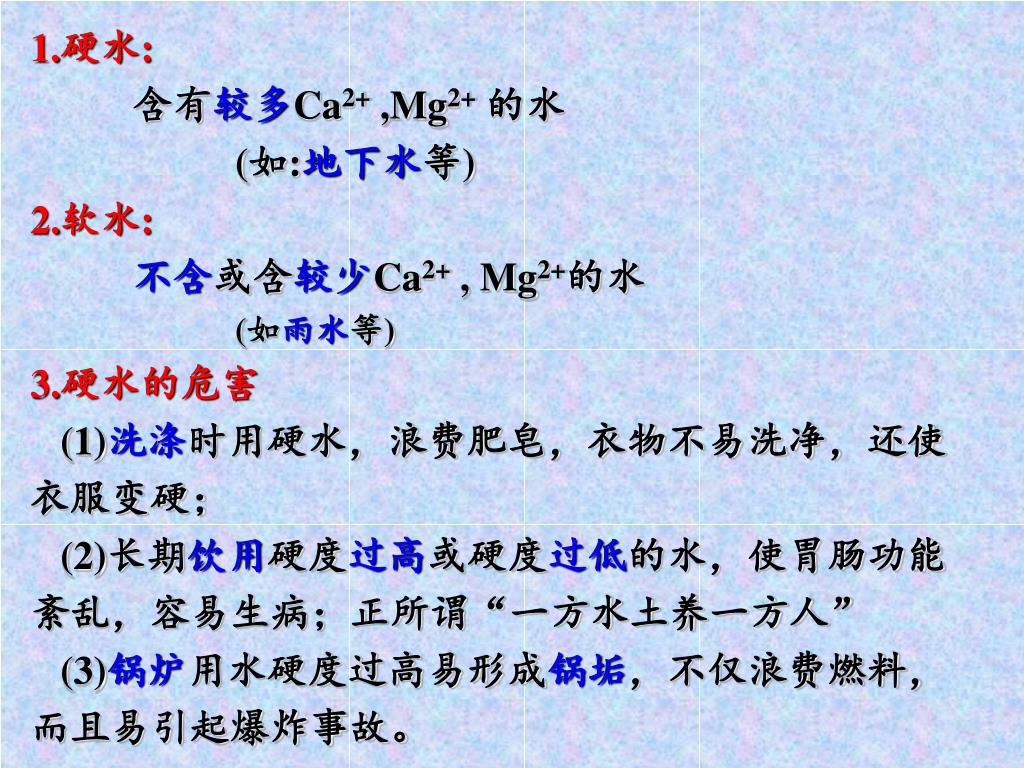 1.硬水:

含有较多$Ca^{2+}$ ,$Mg^{2+}$ 的水

(如:地下水等)

2.软水:

不含或含较少$Ca^{2+}$ , $Mg^{2+}$的水

(如雨水等)

3.硬水的危害

(1)洗涤时用硬水，浪费肥皂，衣物不易洗净，还使衣服变硬;

(2)长期饮用硬度过高或硬度过低的水，使胃肠功能紊乱，容易生病；正所谓“一方水土养一方人”

(3)锅炉用水硬度过高易形成锅垢，不仅浪费燃料，而且易引起爆炸事故。